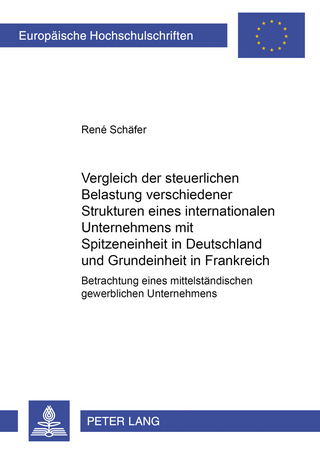 Europäische Hochschulschriften

René Schäfer

Vergleich der steuerlichen Belastung verschiedener Strukturen eines internationalen Unternehmens mit Spitzeneinheit in Deutschland und Grundeinheit in Frankreich

Betrachtung eines mittelständischen gewerblichen Unternehmens

PETER LANG